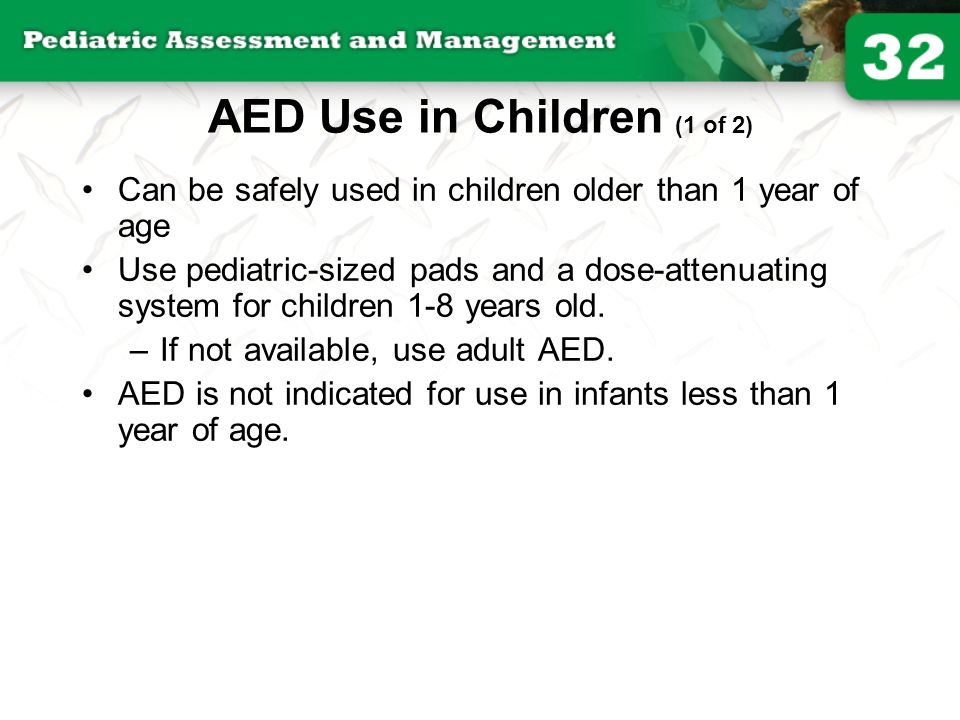 Pediatric Assessment and Management

32

AED Use in Children (1 of 2)

• Can be safely used in children older than 1 year of age

• Use pediatric-sized pads and a dose-attenuating system for children 1-8 years old.

– If not available, use adult AED.

• AED is not indicated for use in infants less than 1 year of age.